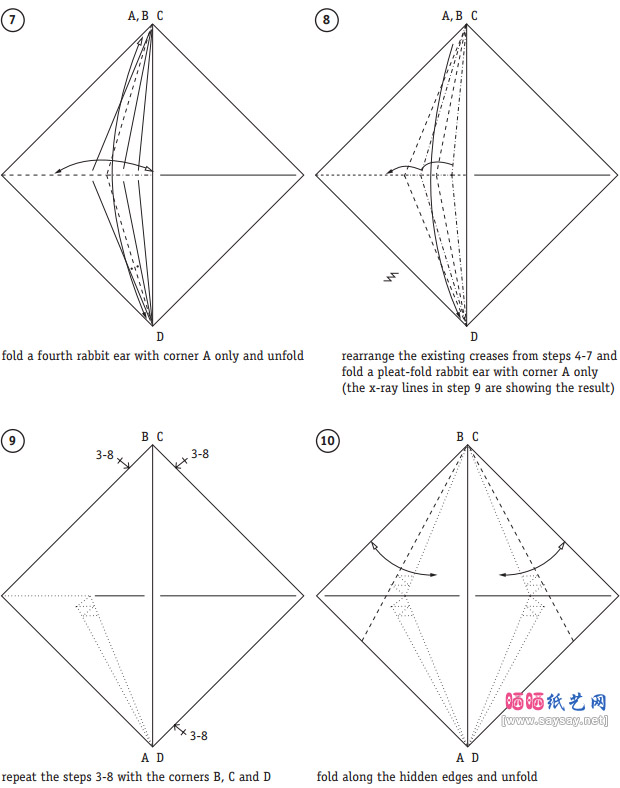 7

A, B C

D

fold a fourth rabbit ear with corner A only and unfold

8

A, B C

D

rearrange the existing creases from steps 4-7 and fold a pleat-fold rabbit ear with corner A only (the x-ray lines in step 9 are showing the result)

9

B C

3-8

3-8

3-8

A D

repeat the steps 3-8 with the corners B, C and D

10

B C

A D

fold along the hidden edges and unfold

晒晒纸艺网
[www.saysay.net]